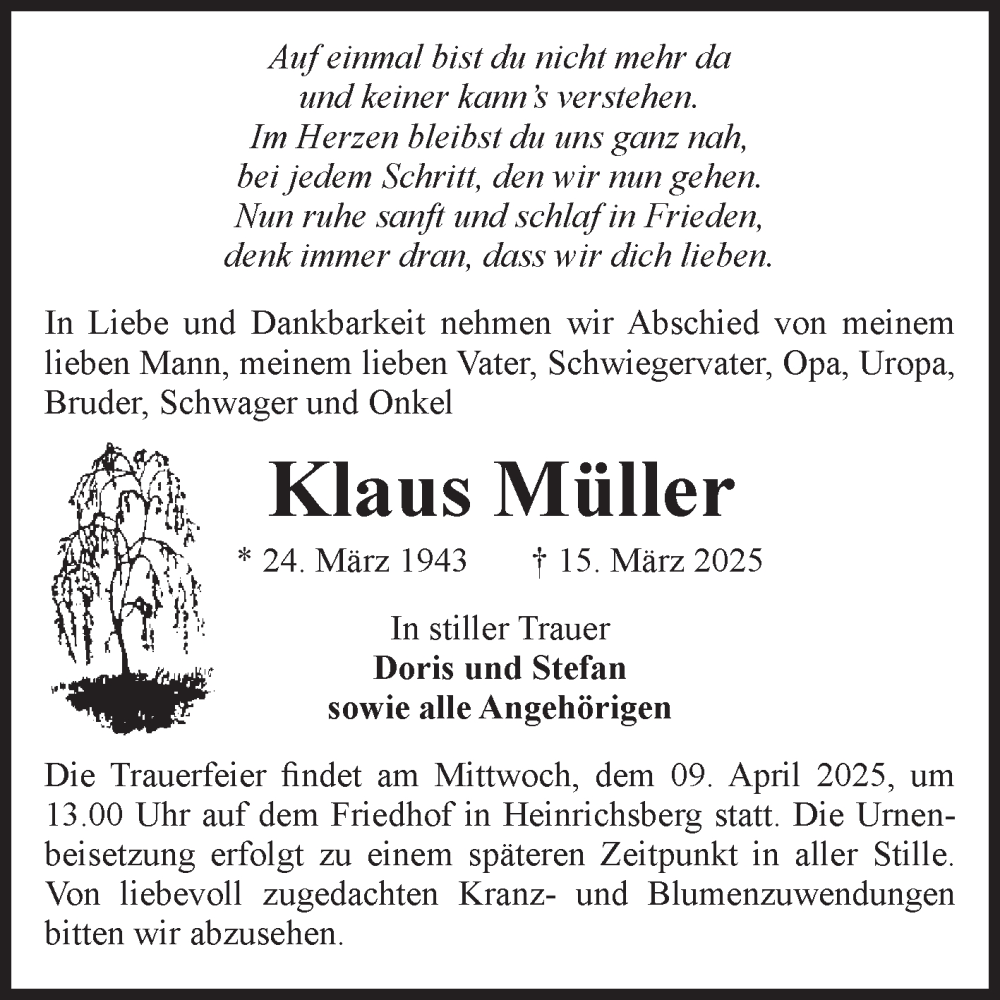 Auf einmal bist du nicht mehr da
und keiner kann's verstehen.
Im Herzen bleibst du uns ganz nah,
bei jedem Schritt, den wir nun gehen.
Nun ruhe sanft und schlaf in Frieden,
denk immer dran, dass wir dich lieben.

In Liebe und Dankbarkeit nehmen wir Abschied von meinem lieben Mann, meinem lieben Vater, Schwiegervater, Opa, Uropa, Bruder, Schwager und Onkel

Klaus Müller

* 24. März 1943 † 15. März 2025

In stiller Trauer
Doris und Stefan
sowie alle Angehörigen

Die Trauerfeier findet am Mittwoch, dem 09. April 2025, um 13.00 Uhr auf dem Friedhof in Heinrichsberg statt. Die Urnenbeisetzung erfolgt zu einem späteren Zeitpunkt in aller Stille. Von liebevoll zugedachten Kranz- und Blumenzuwendungen bitten wir abzusehen.